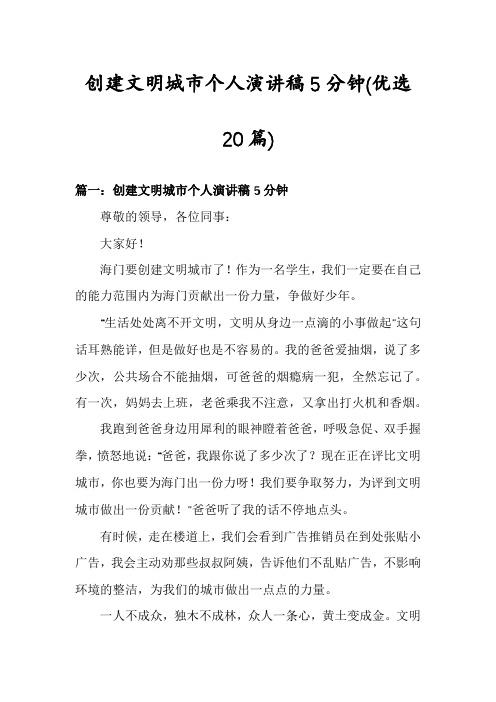 创建文明城市个人演讲稿5分钟(优选20篇)

篇一：创建文明城市个人演讲稿5分钟

尊敬的领导，各位同事：

大家好！

海门要创建文明城市了！作为一名学生，我们一定要在自己的能力范围内为海门贡献出一份力量，争做好少年。

“生活处处离不开文明，文明从身边一点滴的小事做起”这句话耳熟能详，但是做好也是不容易的。我的爸爸爱抽烟，说了多少次，公共场合不能抽烟，可爸爸的烟瘾病一犯，全然忘记了。有一次，妈妈去上班，老爸乘我不注意，又拿出打火机和香烟。

我跑到爸爸身边用犀利的眼神瞪着爸爸，呼吸急促、双手握拳，愤怒地说：“爸爸，我跟你说了多少次了？现在正在评比文明城市，你也要为海门出一份力呀！我们要争取努力，为评到文明城市做出一份贡献！”爸爸听了我的话不停地点头。

有时候，走在楼道上，我们会看到广告推销员在到处张贴小广告，我会主动劝那些叔叔阿姨，告诉他们不乱贴广告，不影响环境的整洁，为我们的城市做出一点点的力量。

一人不成众，独木不成林，众人一条心，黄土变成金。文明